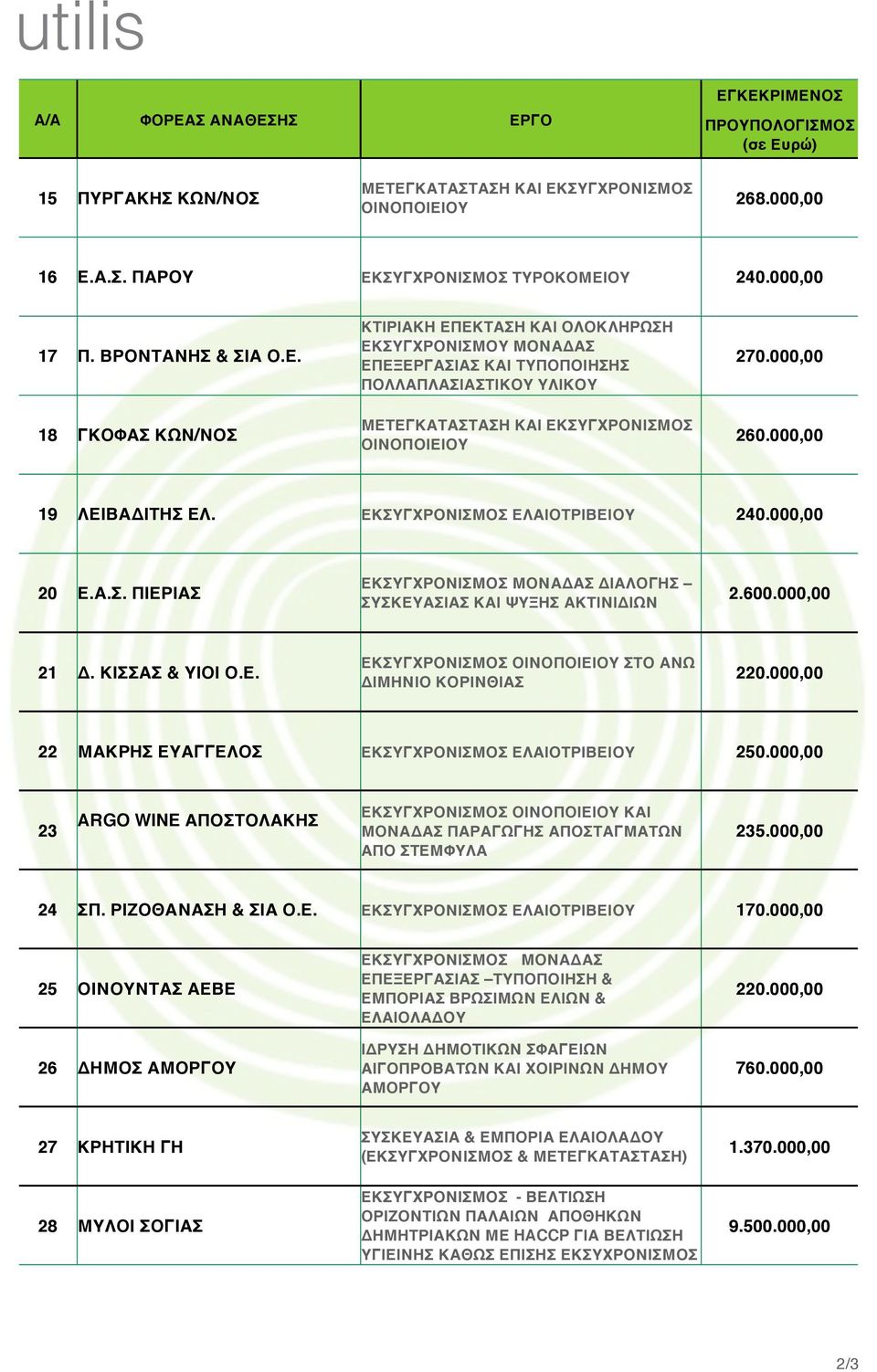 utilis

| Α/Α | ΦΟΡΕΑΣ ΑΝΑΘΕΣΗΣ | ΕΡΓΟ | ΕΓΚΕΚΡΙΜΕΝΟΣ ΠΡΟΥΠΟΛΟΓΙΣΜΟΣ (σε Ευρώ) |
|---|---|---|---|
| 15 | ΠΥΡΓΑΚΗΣ ΚΩΝ/ΝΟΣ | ΜΕΤΕΓΚΑΤΑΣΤΑΣΗ ΚΑΙ ΕΚΣΥΓΧΡΟΝΙΣΜΟΣ ΟΙΝΟΠΟΙΕΙΟΥ | 268.000,00 |
| 16 | Ε.Α.Σ. ΠΑΡΟΥ | ΕΚΣΥΓΧΡΟΝΙΣΜΟΣ ΤΥΡΟΚΟΜΕΙΟΥ | 240.000,00 |
| 17 | Π. ΒΡΟΝΤΑΝΗΣ & ΣΙΑ Ο.Ε. | ΚΤΙΡΙΑΚΗ ΕΠΕΚΤΑΣΗ ΚΑΙ ΟΛΟΚΛΗΡΩΣΗ ΕΚΣΥΓΧΡΟΝΙΣΜΟΥ ΜΟΝΑΔΑΣ ΕΠΕΞΕΡΓΑΣΙΑΣ ΚΑΙ ΤΥΠΟΠΟΙΗΣΗΣ ΠΟΛΛΑΠΛΑΣΙΑΣΤΙΚΟΥ ΥΛΙΚΟΥ | 270.000,00 |
| 18 | ΓΚΟΦΑΣ ΚΩΝ/ΝΟΣ | ΜΕΤΕΓΚΑΤΑΣΤΑΣΗ ΚΑΙ ΕΚΣΥΓΧΡΟΝΙΣΜΟΣ ΟΙΝΟΠΟΙΕΙΟΥ | 260.000,00 |
| 19 | ΛΕΙΒΑΔΙΤΗΣ ΕΛ. | ΕΚΣΥΓΧΡΟΝΙΣΜΟΣ ΕΛΑΙΟΤΡΙΒΕΙΟΥ | 240.000,00 |
| 20 | Ε.Α.Σ. ΠΙΕΡΙΑΣ | ΕΚΣΥΓΧΡΟΝΙΣΜΟΣ ΜΟΝΑΔΑΣ ΔΙΑΛΟΓΗΣ – ΣΥΣΚΕΥΑΣΙΑΣ ΚΑΙ ΨΥΞΗΣ ΑΚΤΙΝΙΔΙΩΝ | 2.600.000,00 |
| 21 | Δ. ΚΙΣΣΑΣ & ΥΙΟΙ Ο.Ε. | ΕΚΣΥΓΧΡΟΝΙΣΜΟΣ ΟΙΝΟΠΟΙΕΙΟΥ ΣΤΟ ΑΝΩ ΔΙΜΗΝΙΟ ΚΟΡΙΝΘΙΑΣ | 220.000,00 |
| 22 | ΜΑΚΡΗΣ ΕΥΑΓΓΕΛΟΣ | ΕΚΣΥΓΧΡΟΝΙΣΜΟΣ ΕΛΑΙΟΤΡΙΒΕΙΟΥ | 250.000,00 |
| 23 | ARGO WINE ΑΠΟΣΤΟΛΑΚΗΣ | ΕΚΣΥΓΧΡΟΝΙΣΜΟΣ ΟΙΝΟΠΟΙΕΙΟΥ ΚΑΙ ΜΟΝΑΔΑΣ ΠΑΡΑΓΩΓΗΣ ΑΠΟΣΤΑΓΜΑΤΩΝ ΑΠΟ ΣΤΕΜΦΥΛΑ | 235.000,00 |
| 24 | ΣΠ. ΡΙΖΟΘΑΝΑΣΗ & ΣΙΑ Ο.Ε. | ΕΚΣΥΓΧΡΟΝΙΣΜΟΣ ΕΛΑΙΟΤΡΙΒΕΙΟΥ | 170.000,00 |
| 25 | ΟΙΝΟΥΝΤΑΣ ΑΕΒΕ | ΕΚΣΥΓΧΡΟΝΙΣΜΟΣ ΜΟΝΑΔΑΣ ΕΠΕΞΕΡΓΑΣΙΑΣ –ΤΥΠΟΠΟΙΗΣΗ & ΕΜΠΟΡΙΑΣ ΒΡΩΣΙΜΩΝ ΕΛΙΩΝ & ΕΛΑΙΟΛΑΔΟΥ | 220.000,00 |
| 26 | ΔΗΜΟΣ ΑΜΟΡΓΟΥ | ΙΔΡΥΣΗ ΔΗΜΟΤΙΚΩΝ ΣΦΑΓΕΙΩΝ ΑΙΓΟΠΡΟΒΑΤΩΝ ΚΑΙ ΧΟΙΡΙΝΩΝ ΔΗΜΟΥ ΑΜΟΡΓΟΥ | 760.000,00 |
| 27 | ΚΡΗΤΙΚΗ ΓΗ | ΣΥΣΚΕΥΑΣΙΑ & ΕΜΠΟΡΙΑ ΕΛΑΙΟΛΑΔΟΥ (ΕΚΣΥΓΧΡΟΝΙΣΜΟΣ & ΜΕΤΕΓΚΑΤΑΣΤΑΣΗ) | 1.370.000,00 |
| 28 | ΜΥΛΟΙ ΣΟΓΙΑΣ | ΕΚΣΥΓΧΡΟΝΙΣΜΟΣ - ΒΕΛΤΙΩΣΗ ΟΡΙΖΟΝΤΙΩΝ ΠΑΛΑΙΩΝ ΑΠΟΘΗΚΩΝ ΔΗΜΗΤΡΙΑΚΩΝ ΜΕ HACCP ΓΙΑ ΒΕΛΤΙΩΣΗ ΥΓΙΕΙΝΗΣ ΚΑΘΩΣ ΕΠΙΣΗΣ ΕΚΣΥΧΡΟΝΙΣΜΟΣ | 9.500.000,00 |

2/3